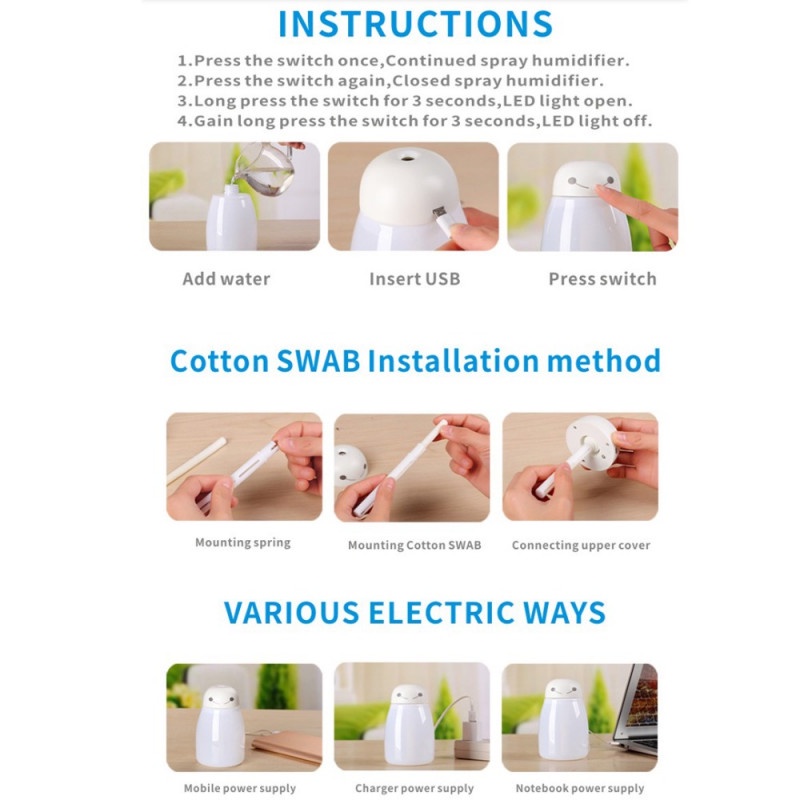 INSTRUCTIONS

1.Press the switch once,Continued spray humidifier.
2.Press the switch again,Closed spray humidifier.
3.Long press the switch for 3 seconds,LED light open.
4.Gain long press the switch for 3 seconds,LED light off.

Add water

Insert USB

Press switch

Cotton SWAB Installation method

Mounting spring

Mounting Cotton SWAB

Connecting upper cover

VARIOUS ELECTRIC WAYS

Mobile power supply

Charger power supply

Notebook power supply